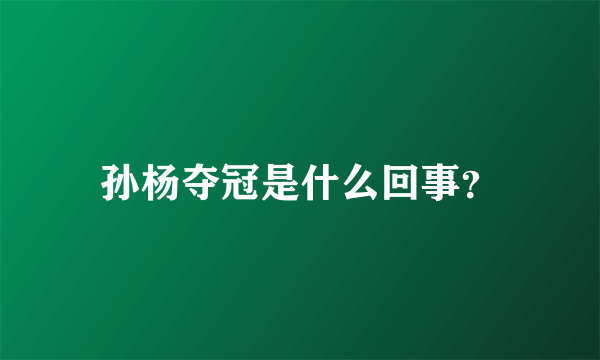 孙杨夺冠是什么回事?